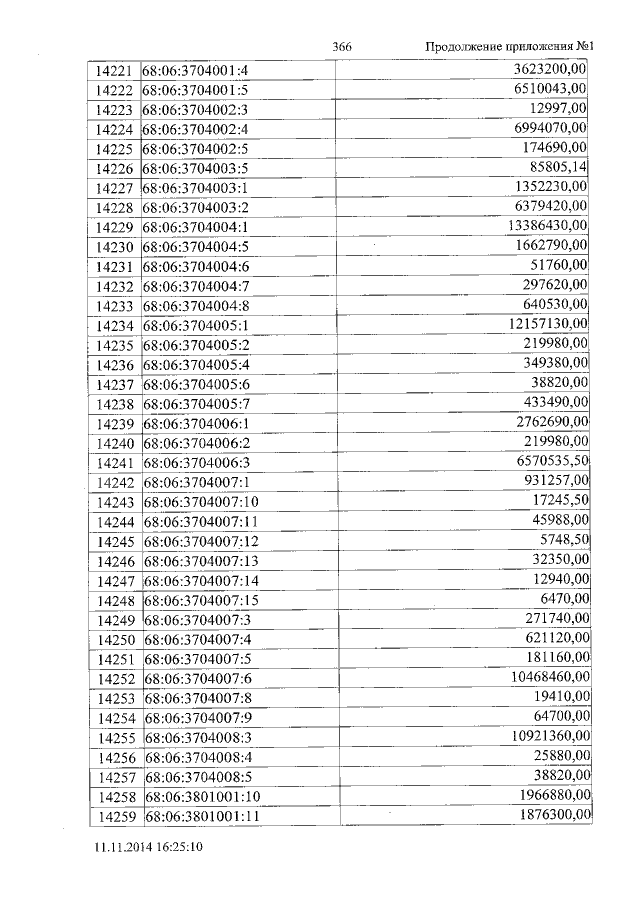 366 Продолжение приложения №1

| 14221 | 68:06:3704001:4 | 3623200,00 |
|---|---|---|
| 14222 | 68:06:3704001:5 | 6510043,00 |
| 14223 | 68:06:3704002:3 | 12997,00 |
| 14224 | 68:06:3704002:4 | 6994070,00 |
| 14225 | 68:06:3704002:5 | 174690,00 |
| 14226 | 68:06:3704003:5 | 85805,14 |
| 14227 | 68:06:3704003:1 | 1352230,00 |
| 14228 | 68:06:3704003:2 | 6379420,00 |
| 14229 | 68:06:3704004:1 | 13386430,00 |
| 14230 | 68:06:3704004:5 | 1662790,00 |
| 14231 | 68:06:3704004:6 | 51760,00 |
| 14232 | 68:06:3704004:7 | 297620,00 |
| 14233 | 68:06:3704004:8 | 640530,00 |
| 14234 | 68:06:3704005:1 | 12157130,00 |
| 14235 | 68:06:3704005:2 | 219980,00 |
| 14236 | 68:06:3704005:4 | 349380,00 |
| 14237 | 68:06:3704005:6 | 38820,00 |
| 14238 | 68:06:3704005:7 | 433490,00 |
| 14239 | 68:06:3704006:1 | 2762690,00 |
| 14240 | 68:06:3704006:2 | 219980,00 |
| 14241 | 68:06:3704006:3 | 6570535,50 |
| 14242 | 68:06:3704007:1 | 931257,00 |
| 14243 | 68:06:3704007:10 | 17245,50 |
| 14244 | 68:06:3704007:11 | 45988,00 |
| 14245 | 68:06:3704007:12 | 5748,50 |
| 14246 | 68:06:3704007:13 | 32350,00 |
| 14247 | 68:06:3704007:14 | 12940,00 |
| 14248 | 68:06:3704007:15 | 6470,00 |
| 14249 | 68:06:3704007:3 | 271740,00 |
| 14250 | 68:06:3704007:4 | 621120,00 |
| 14251 | 68:06:3704007:5 | 181160,00 |
| 14252 | 68:06:3704007:6 | 10468460,00 |
| 14253 | 68:06:3704007:8 | 19410,00 |
| 14254 | 68:06:3704007:9 | 64700,00 |
| 14255 | 68:06:3704008:3 | 10921360,00 |
| 14256 | 68:06:3704008:4 | 25880,00 |
| 14257 | 68:06:3704008:5 | 38820,00 |
| 14258 | 68:06:3801001:10 | 1966880,00 |
| 14259 | 68:06:3801001:11 | 1876300,00 |

11.11.2014 16:25:10